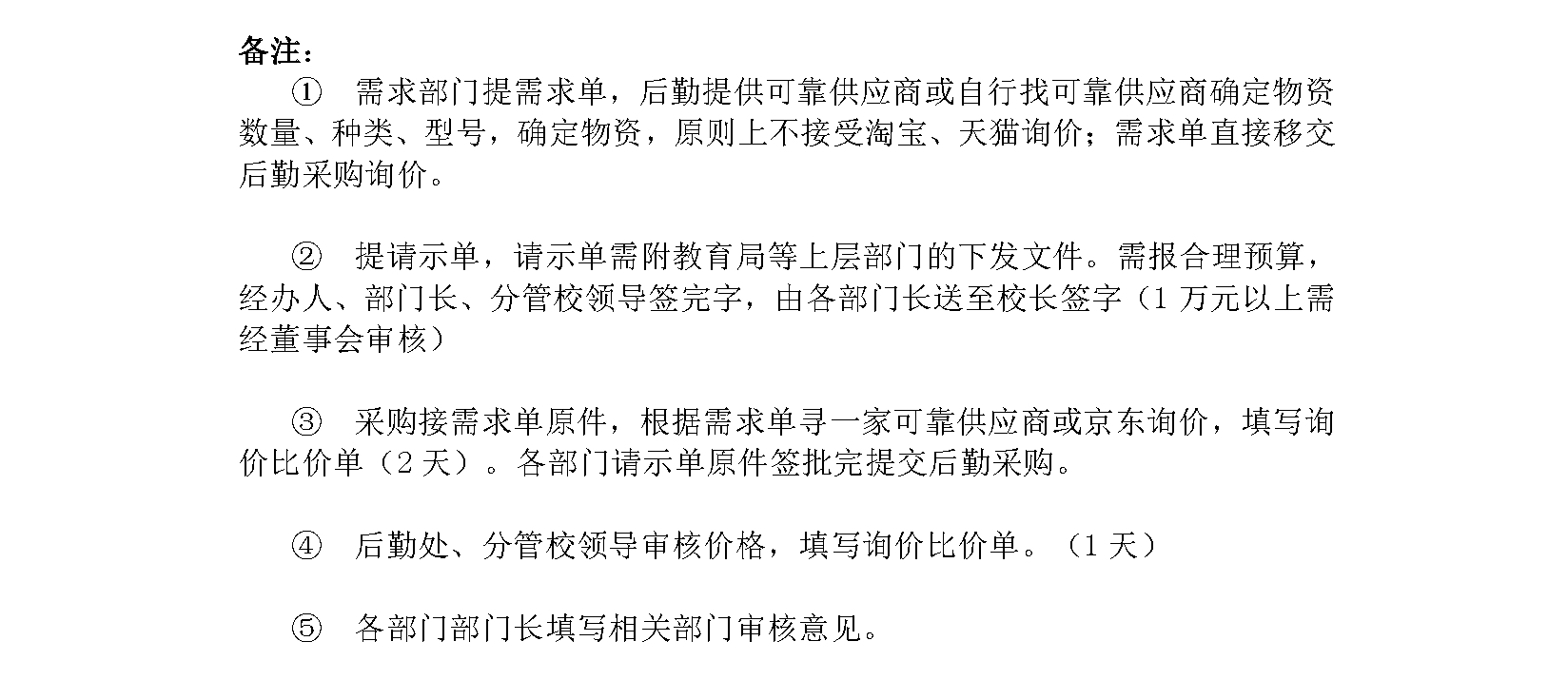 备注：

① 需求部门提需求单，后勤提供可靠供应商或自行找可靠供应商确定物资数量、种类、型号，确定物资，原则上不接受淘宝、天猫询价；需求单直接移交后勤采购询价。

② 提请示单，请示单需附教育局等上层部门的下发文件。需报合理预算，经办人、部门长、分管校领导签完字，由各部门长送至校长签字（1万元以上需经董事会审核）

③ 采购接需求单原件，根据需求单寻一家可靠供应商或京东询价，填写询价比价单（2天）。各部门请示单原件签批完提交后勤采购。

④ 后勤处、分管校领导审核价格，填写询价比价单。（1天）

⑤ 各部门部门长填写相关部门审核意见。